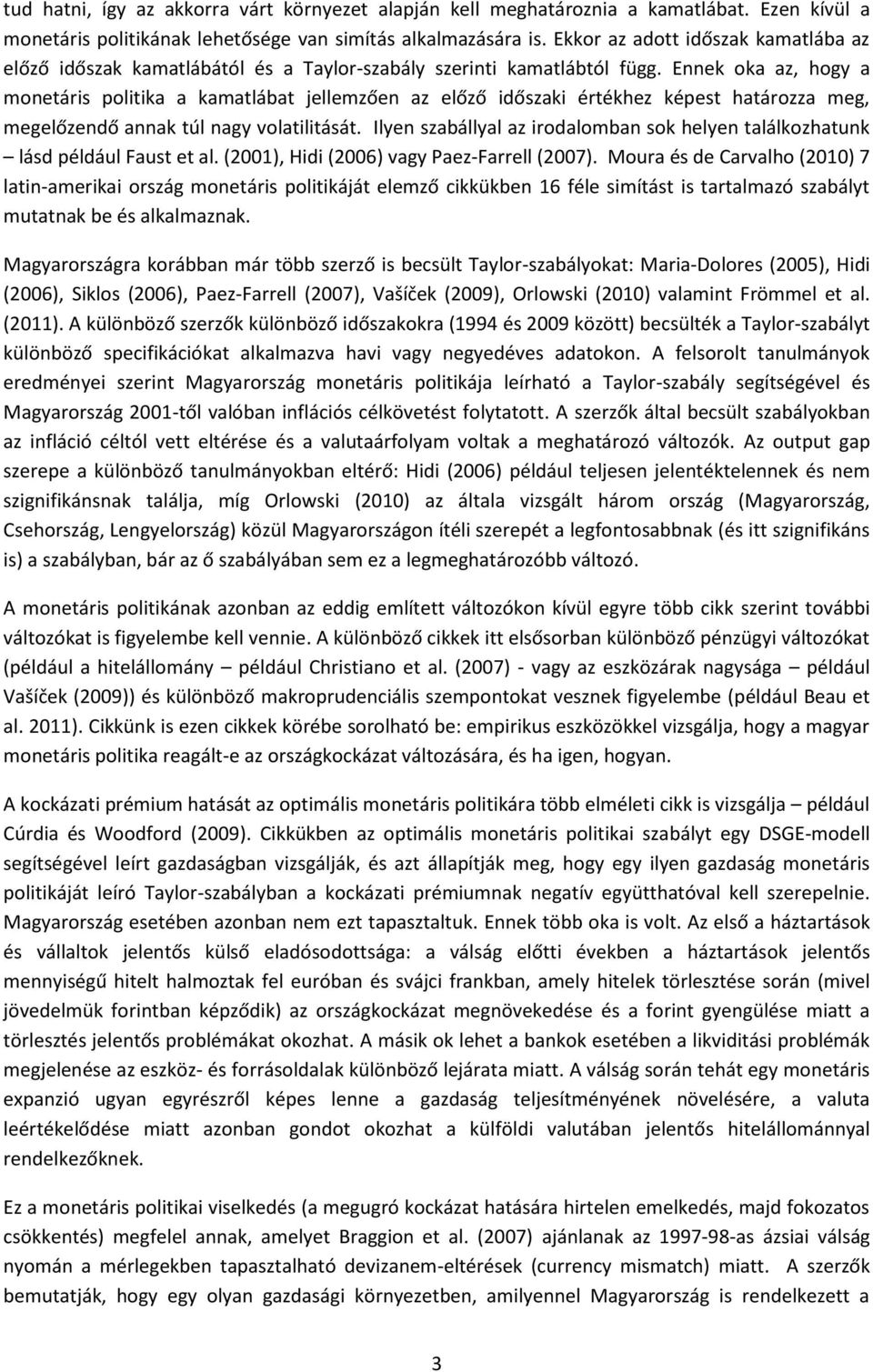 tud hatni, így az akkorra várt környezet alapján kell meghatároznia a kamatlábat. Ezen kívül a monetáris politikának lehetősége van simítás alkalmazására is. Ekkor az adott időszak kamatlába az előző időszak kamatlábától és a Taylor-szabály szerinti kamatlábtól függ. Ennek oka az, hogy a monetáris politika a kamatlábat jellemzően az előző időszaki értékhez képest határozza meg, megelőzendő annak túl nagy volatilitását. Ilyen szabállyal az irodalomban sok helyen találkozhatunk – lásd például Faust et al. (2001), Hidi (2006) vagy Paez-Farrell (2007). Moura és de Carvalho (2010) 7 latin-amerikai ország monetáris politikáját elemző cikkükben 16 féle simítást is tartalmazó szabályt mutatnak be és alkalmaznak.

Magyarországra korábban már több szerző is becsült Taylor-szabályokat: Maria-Dolores (2005), Hidi (2006), Siklos (2006), Paez-Farrell (2007), Vašíček (2009), Orlowski (2010) valamint Frömmel et al. (2011). A különböző szerzők különböző időszakokra (1994 és 2009 között) becsülték a Taylor-szabályt különböző specifikációkat alkalmazva havi vagy negyedéves adatokon. A felsorolt tanulmányok eredményei szerint Magyarország monetáris politikája leírható a Taylor-szabály segítségével és Magyarország 2001-től valóban inflációs célkövetést folytatott. A szerzők által becsült szabályokban az infláció céltól vett eltérése és a valutaárfolyam voltak a meghatározó változók. Az output gap szerepe a különböző tanulmányokban eltérő: Hidi (2006) például teljesen jelentéktelennek és nem szignifikánsnak találja, míg Orlowski (2010) az általa vizsgált három ország (Magyarország, Csehország, Lengyelország) közül Magyarországon ítéli szerepét a legfontosabbnak (és itt szignifikáns is) a szabályban, bár az ő szabályában sem ez a legmeghatározóbb változó.

A monetáris politikának azonban az eddig említett változókon kívül egyre több cikk szerint további változókat is figyelembe kell vennie. A különböző cikkek itt elsősorban különböző pénzügyi változókat (például a hitelállomány – például Christiano et al. (2007) - vagy az eszközárak nagysága – például Vašíček (2009)) és különböző makroprudenciális szempontokat vesznek figyelembe (például Beau et al. 2011). Cikkünk is ezen cikkek körébe sorolható be: empirikus eszközökkel vizsgálja, hogy a magyar monetáris politika reagált-e az országkockázat változására, és ha igen, hogyan.

A kockázati prémium hatását az optimális monetáris politikára több elméleti cikk is vizsgálja – például Cúrdia és Woodford (2009). Cikkükben az optimális monetáris politikai szabályt egy DSGE-modell segítségével leírt gazdaságban vizsgálják, és azt állapítják meg, hogy egy ilyen gazdaság monetáris politikáját leíró Taylor-szabályban a kockázati prémiumnak negatív együtthatóval kell szerepelnie. Magyarország esetében azonban nem ezt tapasztaltuk. Ennek több oka is volt. Az első a háztartások és vállaltok jelentős külső eladósodottsága: a válság előtti években a háztartások jelentős mennyiségű hitelt halmoztak fel euróban és svájci frankban, amely hitelek törlesztése során (mivel jövedelmük forintban képződik) az országkockázat megnövekedése és a forint gyengülése miatt a törlesztés jelentős problémákat okozhat. A másik ok lehet a bankok esetében a likviditási problémák megjelenése az eszköz- és forrásoldalak különböző lejárata miatt. A válság során tehát egy monetáris expanzió ugyan egyrészről képes lenne a gazdaság teljesítményének növelésére, a valuta leértékelődése miatt azonban gondot okozhat a külföldi valutában jelentős hitelállománnyal rendelkezőknek.

Ez a monetáris politikai viselkedés (a megugró kockázat hatására hirtelen emelkedés, majd fokozatos csökkentés) megfelel annak, amelyet Braggion et al. (2007) ajánlanak az 1997-98-as ázsiai válság nyomán a mérlegekben tapasztalható devizanem-eltérések (currency mismatch) miatt. A szerzők bemutatják, hogy egy olyan gazdasági környezetben, amilyennel Magyarország is rendelkezett a

3